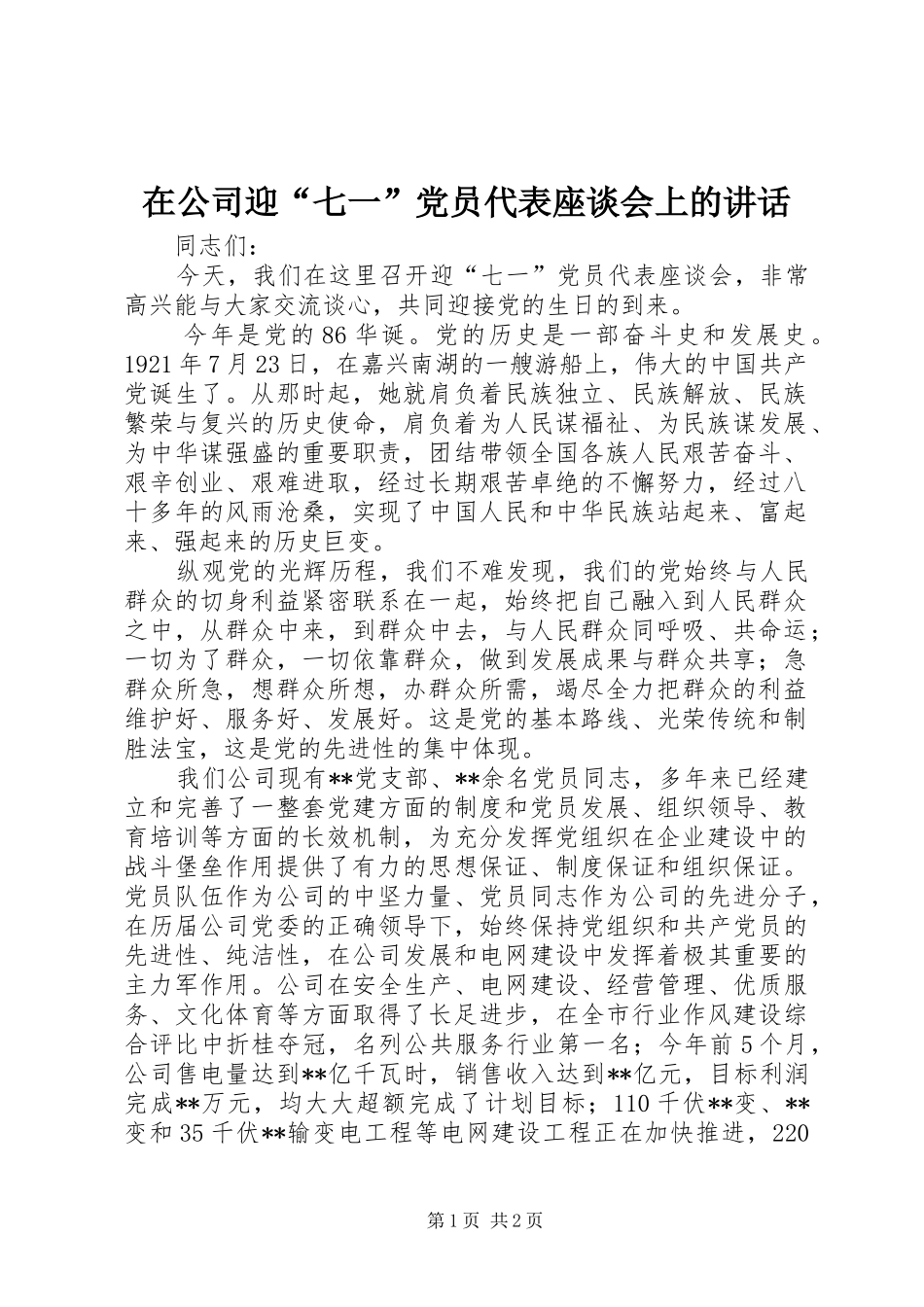 在公司迎“七一”党员代表座谈会上的讲话

同志们：

今天，我们在这里召开迎“七一”党员代表座谈会，非常高兴能与大家交流谈心，共同迎接党的生日的到来。

今年是党的86华诞。党的历史是一部奋斗史和发展史。1921年7月23日，在嘉兴南湖的一艘游船上，伟大的中国共产党诞生了。从那时起，她就肩负着民族独立、民族解放、民族繁荣与复兴的历史使命，肩负着为人民谋福祉、为民族谋发展、为中华谋强盛的重要职责，团结带领全国各族人民艰苦奋斗、艰辛创业、艰难进取，经过长期艰苦卓绝的不懈努力，经过八十多年的风雨沧桑，实现了中国人民和中华民族站起来、富起来、强起来的历史巨变。

纵观党的光辉历程，我们不难发现，我们的党始终与人民群众的切身利益紧密联系在一起，始终把自己融入到人民群众之中，从群众中来，到群众中去，与人民群众同呼吸、共命运；一切为了群众，一切依靠群众，做到发展成果与群众共享；急群众所急，想群众所想，办群众所需，竭尽全力把群众的利益维护好、服务好、发展好。这是党的基本路线、光荣传统和制胜法宝，这是党的先进性的集中体现。

我们公司现有**党支部、**余名党员同志，多年来已经建立和完善了一整套党建方面的制度和党员发展、组织领导、教育培训等方面的长效机制，为充分发挥党组织在企业建设中的战斗堡垒作用提供了有力的思想保证、制度保证和组织保证。党员队伍作为公司的中坚力量、党员同志作为公司的先进分子，在历届公司党委的正确领导下，始终保持党组织和共产党员的先进性、纯洁性，在公司发展和电网建设中发挥着极其重要的主力军作用。公司在安全生产、电网建设、经营管理、优质服务、文化体育等方面取得了长足进步，在全市行业作风建设综合评比中折桂夺冠，名列公共服务行业第一名；今年前5个月，公司售电量达到**亿千瓦时，销售收入达到**亿元，目标利润完成**万元，均大大超额完成了计划目标；110千伏**变、**变和35千伏**输变电工程等电网建设工程正在加快推进，220

第1页 共2页